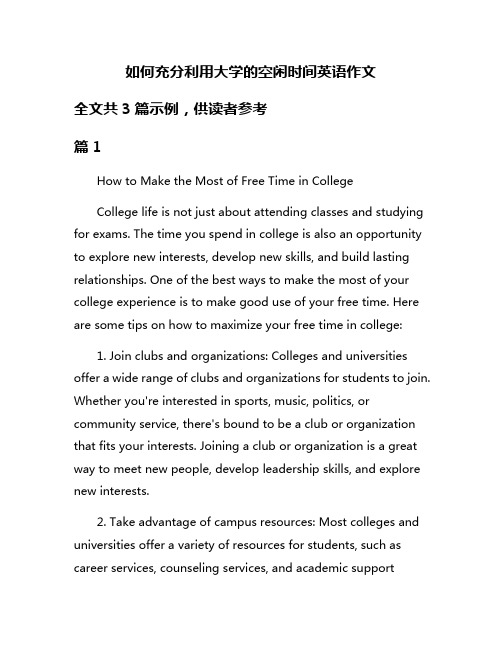 如何充分利用大学的空闲时间英语作文

全文共 3 篇示例，供读者参考

篇 1

How to Make the Most of Free Time in College

College life is not just about attending classes and studying for exams. The time you spend in college is also an opportunity to explore new interests, develop new skills, and build lasting relationships. One of the best ways to make the most of your college experience is to make good use of your free time. Here are some tips on how to maximize your free time in college:

1. Join clubs and organizations: Colleges and universities offer a wide range of clubs and organizations for students to join. Whether you're interested in sports, music, politics, or community service, there's bound to be a club or organization that fits your interests. Joining a club or organization is a great way to meet new people, develop leadership skills, and explore new interests.

2. Take advantage of campus resources: Most colleges and universities offer a variety of resources for students, such as career services, counseling services, and academic support